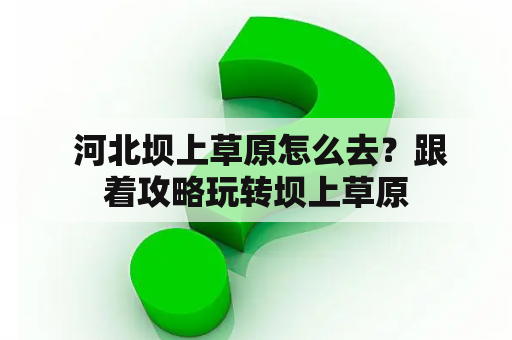 河北坝上草原怎么去？跟着攻略玩转坝上草原